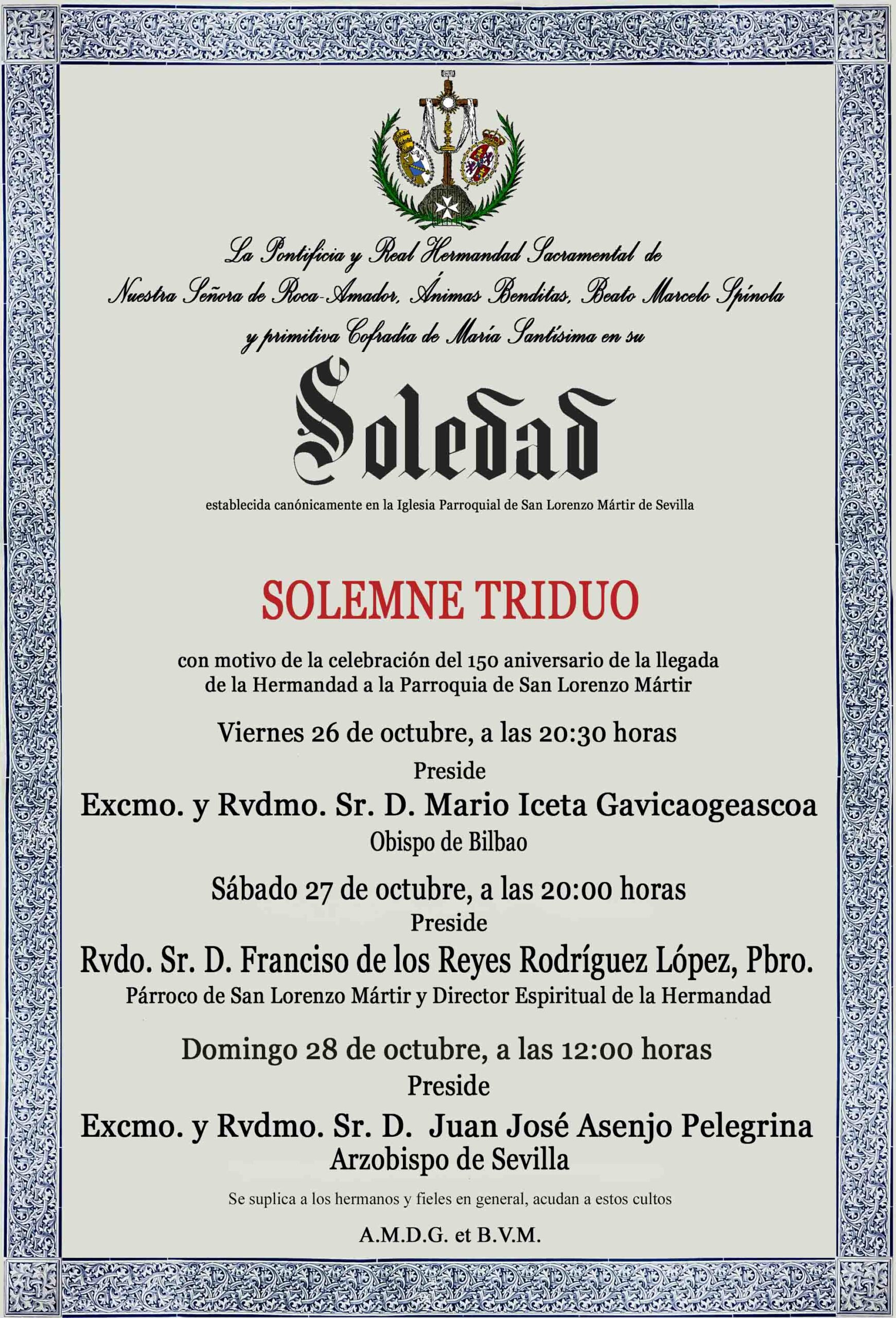 La Pontificia y Real Hermandad Sacramental de Nuestra Señora de Roca-Amador, Ánimas Benditas, Beato Marcelo Spínola y primitiva Cofradía de María Santísima en su

Soledad

establecida canónicamente en la Iglesia Parroquial de San Lorenzo Mártir de Sevilla

SOLEMNE TRIDUO

con motivo de la celebración del 150 aniversario de la llegada de la Hermandad a la Parroquia de San Lorenzo Mártir

Viernes 26 de octubre, a las 20:30 horas
Preside
Excmo. y Rvdmo. Sr. D. Mario Iceta Gavicaogeascoa
Obispo de Bilbao

Sábado 27 de octubre, a las 20:00 horas
Preside
Rvdo. Sr. D. Franciso de los Reyes Rodríguez López, Pbro.
Párroco de San Lorenzo Mártir y Director Espiritual de la Hermandad

Domingo 28 de octubre, a las 12:00 horas
Preside
Excmo. y Rvdmo. Sr. D. Juan José Asenjo Pelegrina
Arzobispo de Sevilla

Se suplica a los hermanos y fieles en general, acudan a estos cultos

A.M.D.G. et B.V.M.